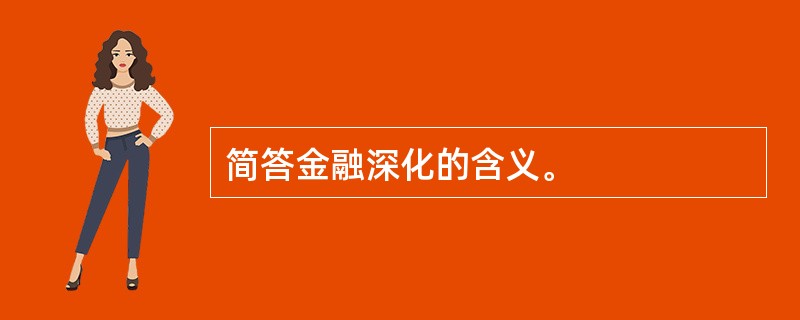 简答金融深化的含义。